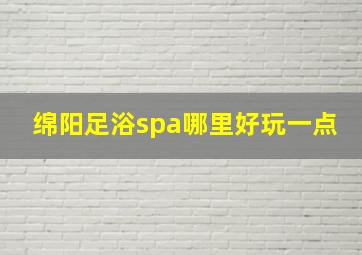 绵阳足浴spa哪里好玩一点